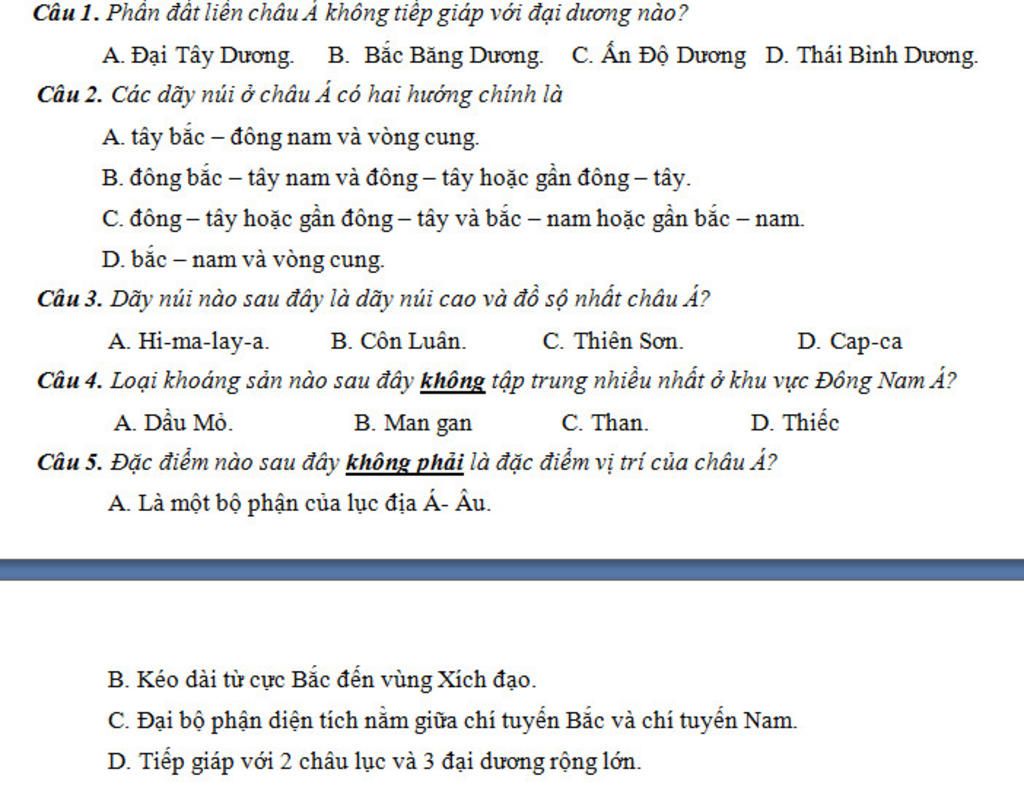 Câu 1. Phần đất liền châu Á không tiếp giáp với đại dương nào?

A. Đại Tây Dương. B. Bắc Băng Dương. C. Ấn Độ Dương D. Thái Bình Dương.

Câu 2. Các dãy núi ở châu Á có hai hướng chính là

A. tây bắc – đông nam và vòng cung.

B. đông bắc – tây nam và đông – tây hoặc gần đông – tây.

C. đông – tây hoặc gần đông – tây và bắc – nam hoặc gần bắc – nam.

D. bắc – nam và vòng cung.

Câu 3. Dãy núi nào sau đây là dãy núi cao và đồ sộ nhất châu Á?

A. Hi-ma-lay-a. B. Côn Luân. C. Thiên Sơn. D. Cap-ca

Câu 4. Loại khoáng sản nào sau đây không tập trung nhiều nhất ở khu vực Đông Nam Á?

A. Dầu Mỏ. B. Man gan C. Than. D. Thiếc

Câu 5. Đặc điểm nào sau đây không phải là đặc điểm vị trí của châu Á?

A. Là một bộ phận của lục địa Á- Âu.

B. Kéo dài từ cực Bắc đến vùng Xích đạo.

C. Đại bộ phận diện tích nằm giữa chí tuyến Bắc và chí tuyến Nam.

D. Tiếp giáp với 2 châu lục và 3 đại dương rộng lớn.